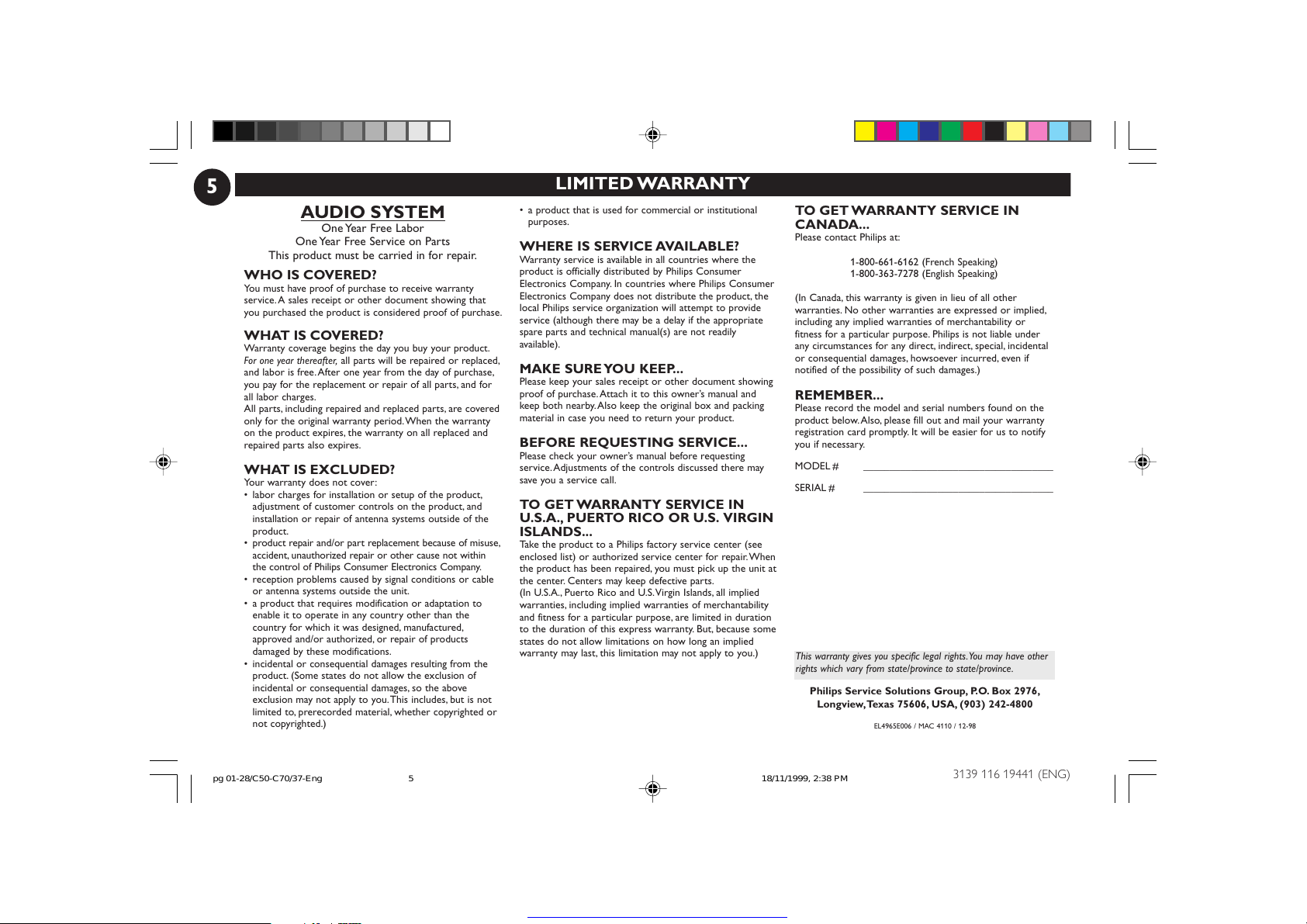 5

LIMITED WARRANTY

AUDIO SYSTEM
One Year Free Labor
One Year Free Service on Parts
This product must be carried in for repair.

WHO IS COVERED?
You must have proof of purchase to receive warranty service. A sales receipt or other document showing that you purchased the product is considered proof of purchase.

WHAT IS COVERED?
Warranty coverage begins the day you buy your product. For one year thereafter, all parts will be repaired or replaced, and labor is free. After one year from the day of purchase, you pay for the replacement or repair of all parts, and for all labor charges.
All parts, including repaired and replaced parts, are covered only for the original warranty period. When the warranty on the product expires, the warranty on all replaced and repaired parts also expires.

WHAT IS EXCLUDED?
Your warranty does not cover:
• labor charges for installation or setup of the product, adjustment of customer controls on the product, and installation or repair of antenna systems outside of the product.
• product repair and/or part replacement because of misuse, accident, unauthorized repair or other cause not within the control of Philips Consumer Electronics Company.
• reception problems caused by signal conditions or cable or antenna systems outside the unit.
• a product that requires modification or adaptation to enable it to operate in any country other than the country for which it was designed, manufactured, approved and/or authorized, or repair of products damaged by these modifications.
• incidental or consequential damages resulting from the product. (Some states do not allow the exclusion of incidental or consequential damages, so the above exclusion may not apply to you. This includes, but is not limited to, prerecorded material, whether copyrighted or not copyrighted.)
• a product that is used for commercial or institutional purposes.

WHERE IS SERVICE AVAILABLE?
Warranty service is available in all countries where the product is officially distributed by Philips Consumer Electronics Company. In countries where Philips Consumer Electronics Company does not distribute the product, the local Philips service organization will attempt to provide service (although there may be a delay if the appropriate spare parts and technical manual(s) are not readily available).

MAKE SURE YOU KEEP...
Please keep your sales receipt or other document showing proof of purchase. Attach it to this owner's manual and keep both nearby. Also keep the original box and packing material in case you need to return your product.

BEFORE REQUESTING SERVICE...
Please check your owner's manual before requesting service. Adjustments of the controls discussed there may save you a service call.

TO GET WARRANTY SERVICE IN U.S.A., PUERTO RICO OR U.S. VIRGIN ISLANDS...
Take the product to a Philips factory service center (see enclosed list) or authorized service center for repair. When the product has been repaired, you must pick up the unit at the center. Centers may keep defective parts.
(In U.S.A., Puerto Rico and U.S. Virgin Islands, all implied warranties, including implied warranties of merchantability and fitness for a particular purpose, are limited in duration to the duration of this express warranty. But, because some states do not allow limitations on how long an implied warranty may last, this limitation may not apply to you.)

TO GET WARRANTY SERVICE IN CANADA...
Please contact Philips at:

1-800-661-6162 (French Speaking)
1-800-363-7278 (English Speaking)

(In Canada, this warranty is given in lieu of all other warranties. No other warranties are expressed or implied, including any implied warranties of merchantability or fitness for a particular purpose. Philips is not liable under any circumstances for any direct, indirect, special, incidental or consequential damages, howsoever incurred, even if notified of the possibility of such damages.)

REMEMBER...
Please record the model and serial numbers found on the product below. Also, please fill out and mail your warranty registration card promptly. It will be easier for us to notify you if necessary.

MODEL #

SERIAL #

This warranty gives you specific legal rights. You may have other rights which vary from state/province to state/province.

Philips Service Solutions Group, P.O. Box 2976, Longview, Texas 75606, USA, (903) 242-4800

EL4965E006 / MAC 4110 / 12-98

pg 01-28/C50-C70/37-Eng 5 18/11/1999, 2:38 PM

3139 116 19441 (ENG)